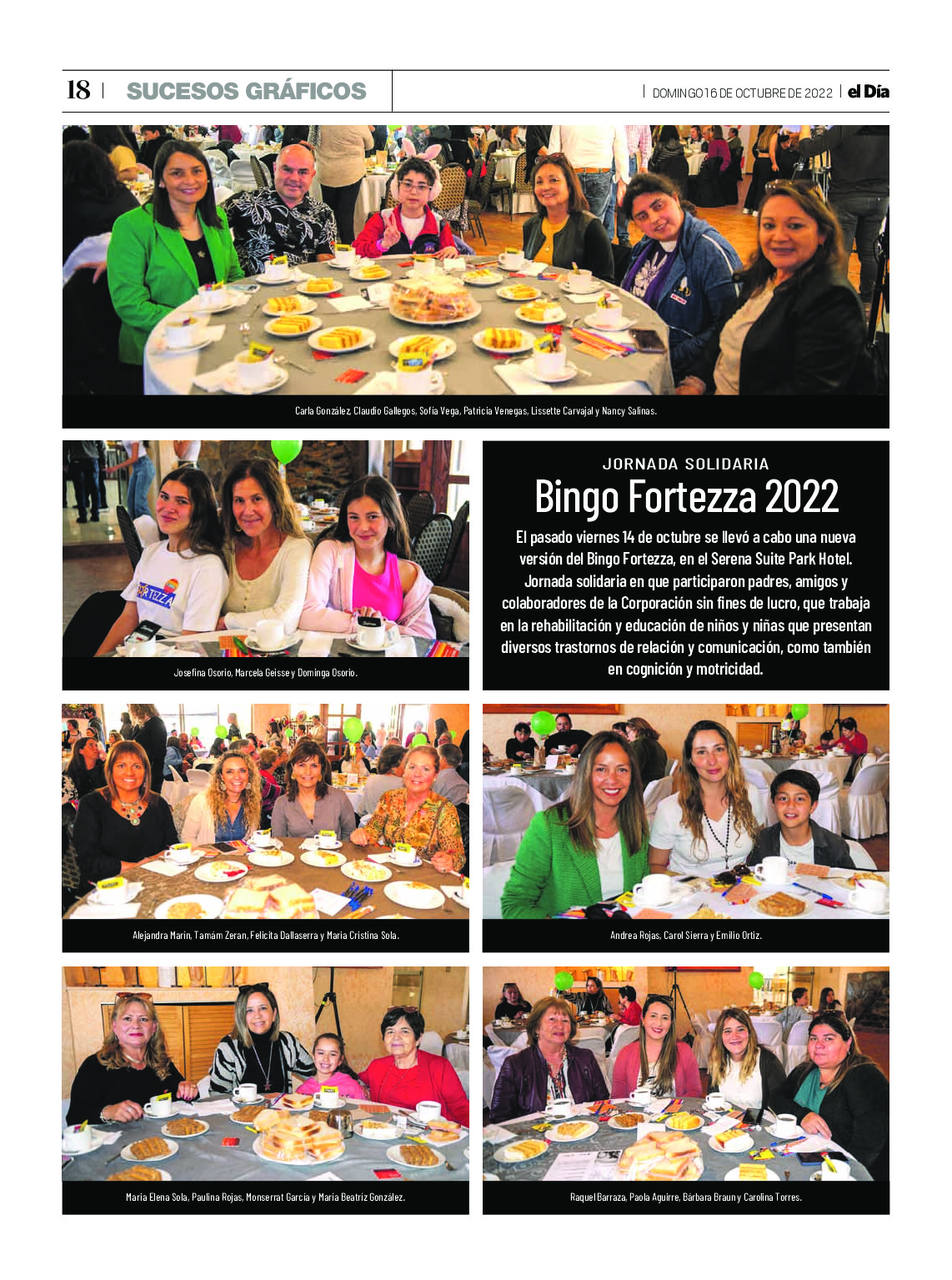 18 | SUCESOS GRÁFICOS

| DOMINGO 16 DE OCTUBRE DE 2022 | el Día

Carla González, Claudio Gallegos, Sofía Vega, Patricia Venegas, Lissette Carvajal y Nancy Salinas.

Josefina Osorio, Marcela Geisse y Dominga Osorio.

JORNADA SOLIDARIA

Bingo Fortezza 2022

El pasado viernes 14 de octubre se llevó a cabo una nueva versión del Bingo Fortezza, en el Serena Suite Park Hotel. Jornada solidaria en que participaron padres, amigos y colaboradores de la Corporación sin fines de lucro, que trabaja en la rehabilitación y educación de niños y niñas que presentan diversos trastornos de relación y comunicación, como también en cognición y motricidad.

Alejandra Marín, Tamám Zeran, Felicita Dallaserra y María Cristina Sola.

Andrea Rojas, Carol Sierra y Emilio Ortiz.

María Elena Sola, Paulina Rojas, Monserrat García y María Beatriz González.

Raquel Barraza, Paola Aguirre, Bárbara Braun y Carolina Torres.